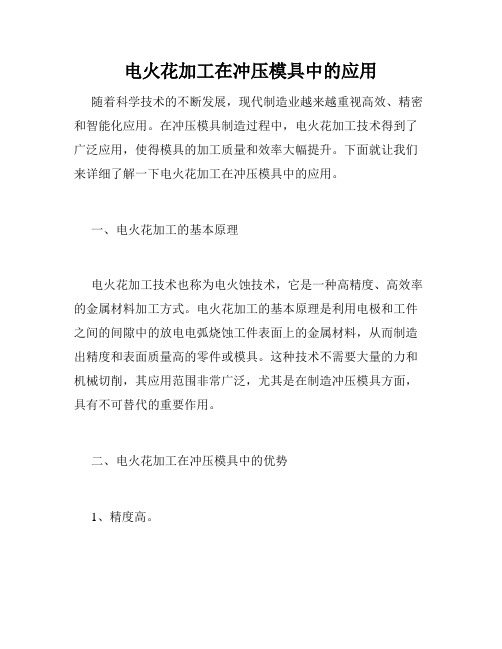 电火花加工在冲压模具中的应用

随着科学技术的不断发展，现代制造业越来越重视高效、精密和智能化应用。在冲压模具制造过程中，电火花加工技术得到了广泛应用，使得模具的加工质量和效率大幅提升。下面就让我们来详细了解一下电火花加工在冲压模具中的应用。

一、电火花加工的基本原理

电火花加工技术也称为电火蚀技术，它是一种高精度、高效率的金属材料加工方式。电火花加工的基本原理是利用电极和工件之间的间隙中的放电电弧烧蚀工件表面上的金属材料，从而制造出精度和表面质量高的零件或模具。这种技术不需要大量的力和机械切削，其应用范围非常广泛，尤其是在制造冲压模具方面，具有不可替代的重要作用。

二、电火花加工在冲压模具中的优势

1、精度高。